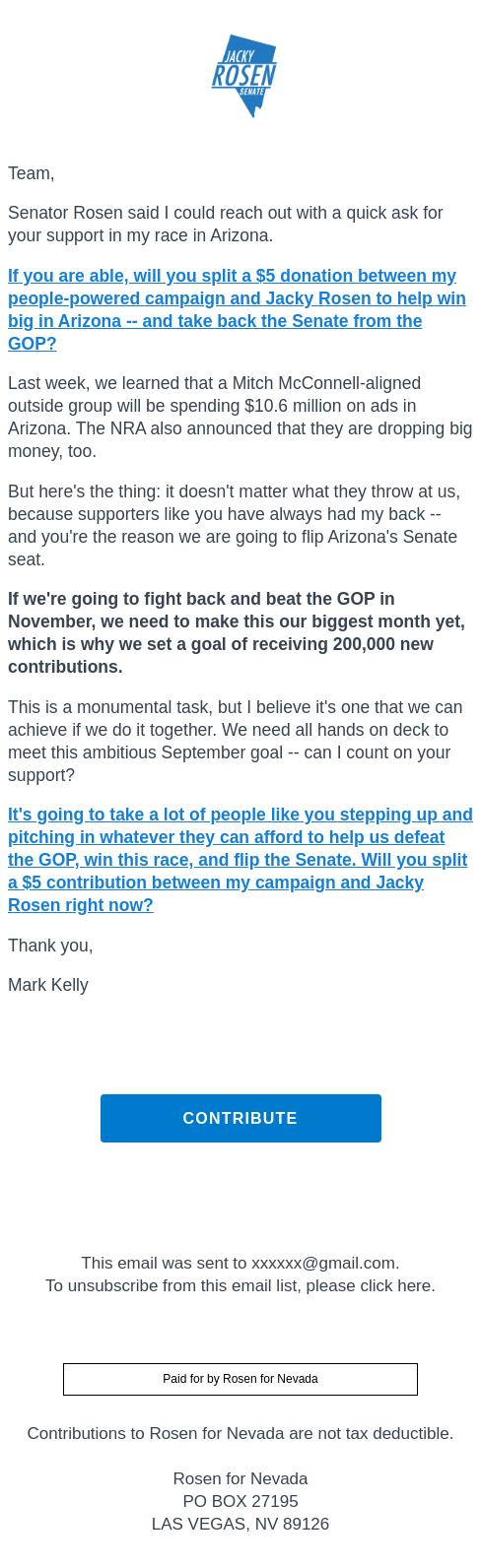 JACKY
ROSEN
SENATE

Team,

Senator Rosen said I could reach out with a quick ask for your support in my race in Arizona.

If you are able, will you split a $5 donation between my people-powered campaign and Jacky Rosen to help win big in Arizona -- and take back the Senate from the GOP?

Last week, we learned that a Mitch McConnell-aligned outside group will be spending $10.6 million on ads in Arizona. The NRA also announced that they are dropping big money, too.

But here's the thing: it doesn't matter what they throw at us, because supporters like you have always had my back -- and you're the reason we are going to flip Arizona's Senate seat.

If we're going to fight back and beat the GOP in November, we need to make this our biggest month yet, which is why we set a goal of receiving 200,000 new contributions.

This is a monumental task, but I believe it's one that we can achieve if we do it together. We need all hands on deck to meet this ambitious September goal -- can I count on your support?

It's going to take a lot of people like you stepping up and pitching in whatever they can afford to help us defeat the GOP, win this race, and flip the Senate. Will you split a $5 contribution between my campaign and Jacky Rosen right now?

Thank you,

Mark Kelly

CONTRIBUTE

This email was sent to xxxxxx@gmail.com.
To unsubscribe from this email list, please click here.

Paid for by Rosen for Nevada

Contributions to Rosen for Nevada are not tax deductible.

Rosen for Nevada
PO BOX 27195
LAS VEGAS, NV 89126